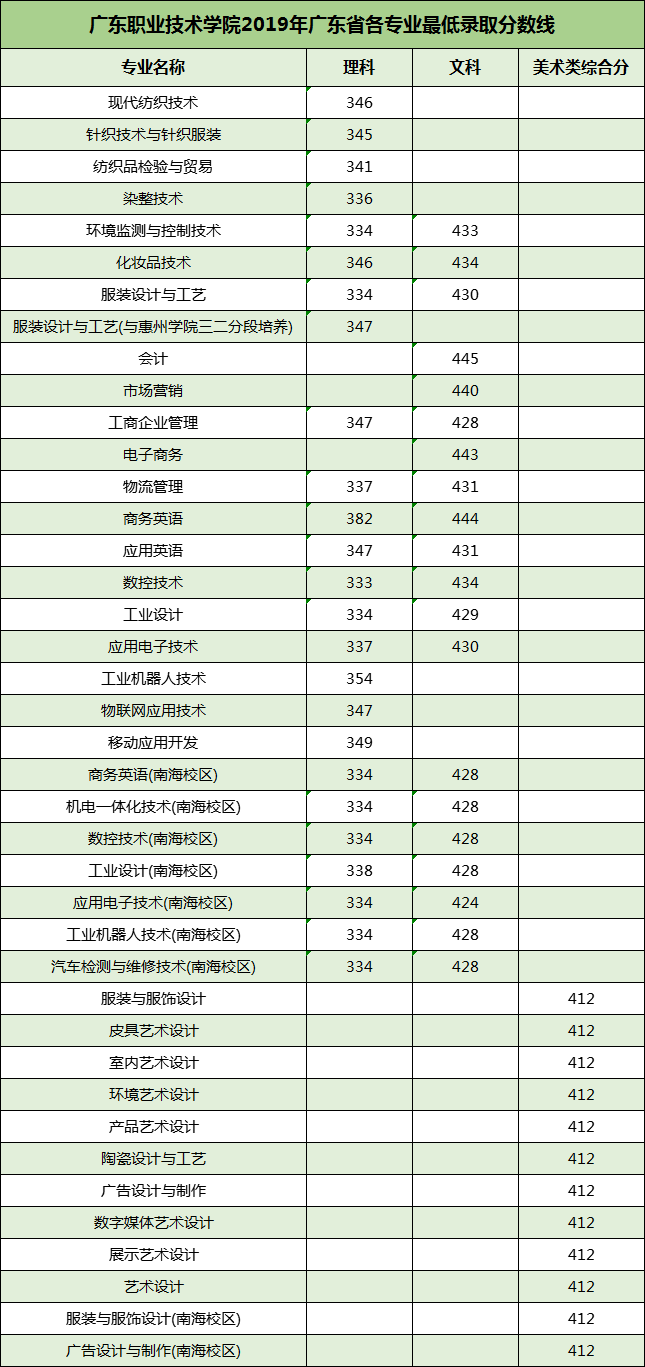 广东职业技术学院2019年广东省各专业最低录取分数线

| 专业名称 | 理科 | 文科 | 美术类综合分 |
|---|---|---|---|
| 现代纺织技术 | 346 | | |
| 针织技术与针织服装 | 345 | | |
| 纺织品检验与贸易 | 341 | | |
| 染整技术 | 336 | | |
| 环境监测与控制技术 | 334 | 433 | |
| 化妆品技术 | 346 | 434 | |
| 服装设计与工艺 | 334 | 430 | |
| 服装设计与工艺(与惠州学院三二分段培养) | 347 | | |
| 会计 | | 445 | |
| 市场营销 | | 440 | |
| 工商企业管理 | 347 | 428 | |
| 电子商务 | | 443 | |
| 物流管理 | 337 | 431 | |
| 商务英语 | 382 | 444 | |
| 应用英语 | 347 | 431 | |
| 数控技术 | 333 | 434 | |
| 工业设计 | 334 | 429 | |
| 应用电子技术 | 337 | 430 | |
| 工业机器人技术 | 354 | | |
| 物联网应用技术 | 347 | | |
| 移动应用开发 | 349 | | |
| 商务英语(南海校区) | 334 | 428 | |
| 机电一体化技术(南海校区) | 334 | 428 | |
| 数控技术(南海校区) | 334 | 428 | |
| 工业设计(南海校区) | 338 | 428 | |
| 应用电子技术(南海校区) | 334 | 424 | |
| 工业机器人技术(南海校区) | 334 | 428 | |
| 汽车检测与维修技术(南海校区) | 334 | 428 | |
| 服装与服饰设计 | | | 412 |
| 皮具艺术设计 | | | 412 |
| 室内艺术设计 | | | 412 |
| 环境艺术设计 | | | 412 |
| 产品艺术设计 | | | 412 |
| 陶瓷设计与工艺 | | | 412 |
| 广告设计与制作 | | | 412 |
| 数字媒体艺术设计 | | | 412 |
| 展示艺术设计 | | | 412 |
| 艺术设计 | | | 412 |
| 服装与服饰设计(南海校区) | | | 412 |
| 广告设计与制作(南海校区) | | | 412 |